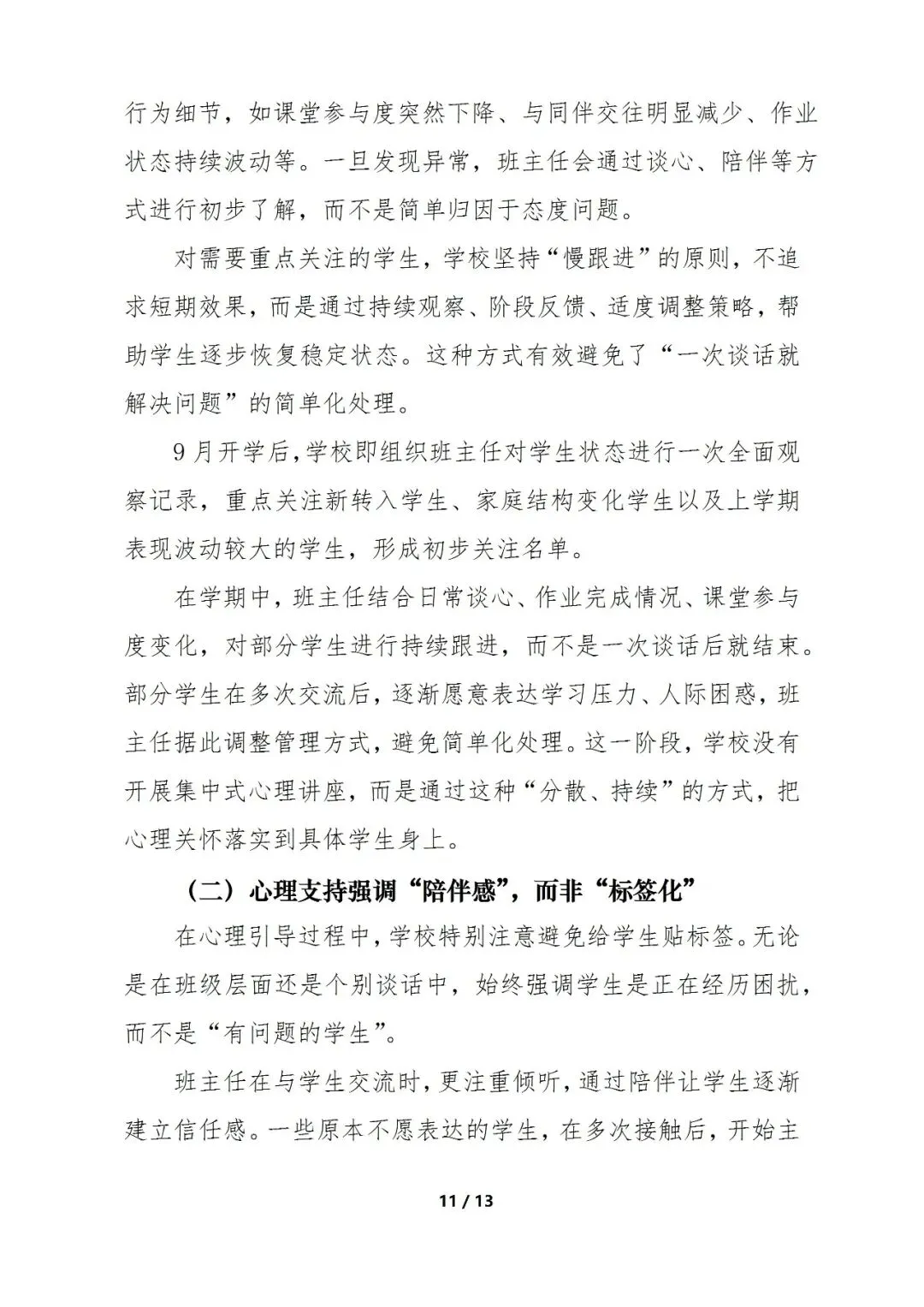 行为细节，如课堂参与度突然下降、与同伴交往明显减少、作业状态持续波动等。一旦发现异常，班主任会通过谈心、陪伴等方式进行初步了解，而不是简单归因于态度问题。

对需要重点关注的学生，学校坚持“慢跟进”的原则，不追求短期效果，而是通过持续观察、阶段反馈、适度调整策略，帮助学生逐步恢复稳定状态。这种方式有效避免了“一次谈话就解决问题”的简单化处理。

9月开学后，学校即组织班主任对学生状态进行一次全面观察记录，重点关注新转入学生、家庭结构变化学生以及上学期表现波动较大的学生，形成初步关注名单。

在学期中，班主任结合日常谈心、作业完成情况、课堂参与度变化，对部分学生进行持续跟进，而不是一次谈话后就结束。部分学生在多次交流后，逐渐愿意表达学习压力、人际困惑，班主任据此调整管理方式，避免简单化处理。这一阶段，学校没有开展集中式心理讲座，而是通过这种“分散、持续”的方式，把心理关怀落实到具体学生身上。

（二）心理支持强调“陪伴感”，而非“标签化”

在心理引导过程中，学校特别注意避免给学生贴标签。无论是在班级层面还是个别谈话中，始终强调学生是正在经历困扰，而不是“有问题的学生”。

班主任在与学生交流时，更注重倾听，通过陪伴让学生逐渐建立信任感。一些原本不愿表达的学生，在多次接触后，开始主

11 / 13